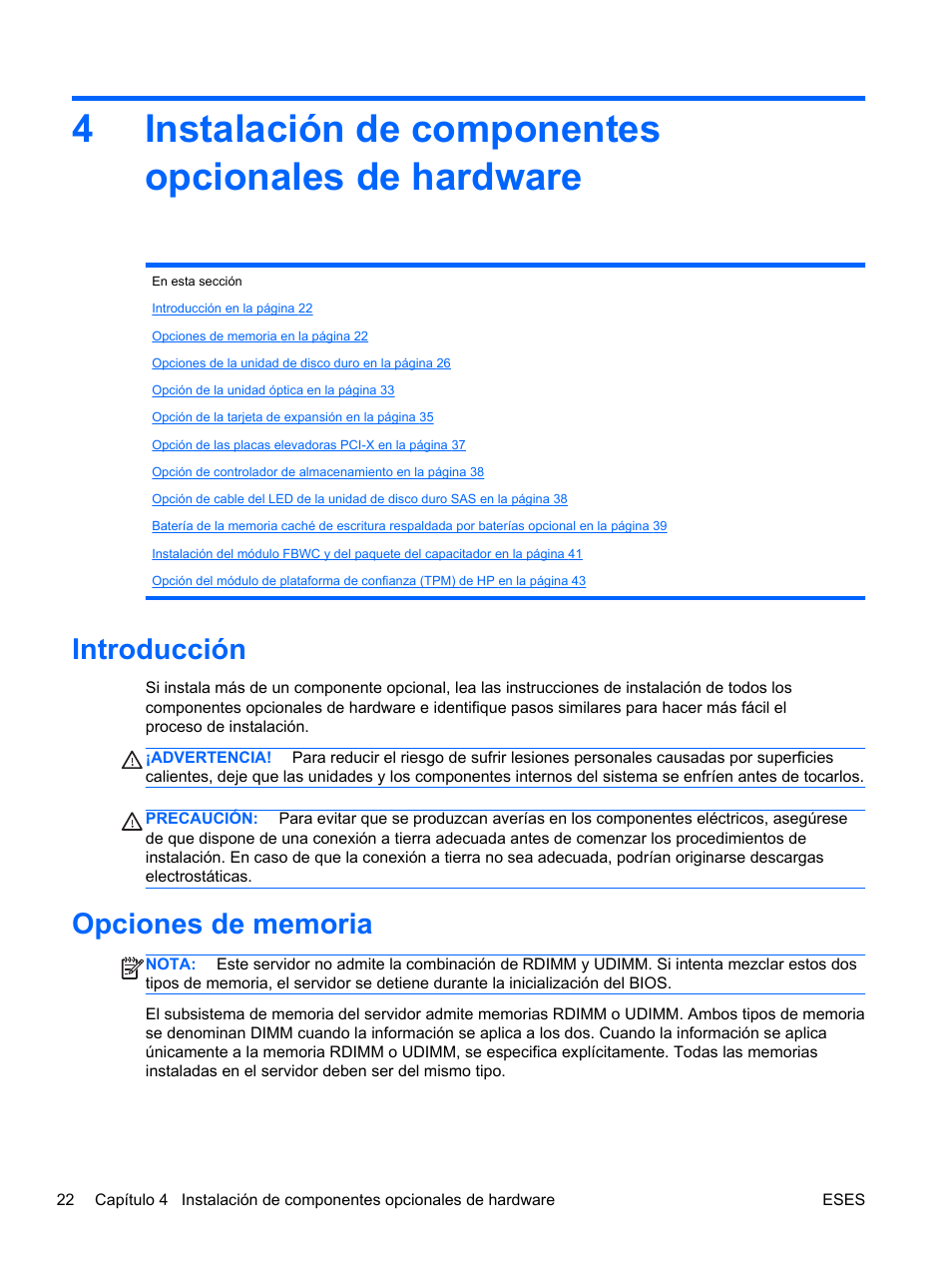 4 Instalación de componentes opcionales de hardware

En esta sección

Introducción en la página 22

Opciones de memoria en la página 22

Opciones de la unidad de disco duro en la página 26

Opción de la unidad óptica en la página 33

Opción de la tarjeta de expansión en la página 35

Opción de las placas elevadoras PCI-X en la página 37

Opción de controlador de almacenamiento en la página 38

Opción de cable del LED de la unidad de disco duro SAS en la página 38

Batería de la memoria caché de escritura respaldada por baterías opcional en la página 39

Instalación del módulo FBWC y del paquete del capacitador en la página 41

Opción del módulo de plataforma de confianza (TPM) de HP en la página 43

Introducción

Si instala más de un componente opcional, lea las instrucciones de instalación de todos los componentes opcionales de hardware e identifique pasos similares para hacer más fácil el proceso de instalación.

¡ADVERTENCIA! Para reducir el riesgo de sufrir lesiones personales causadas por superficies calientes, deje que las unidades y los componentes internos del sistema se enfríen antes de tocarlos.

PRECAUCIÓN: Para evitar que se produzcan averías en los componentes eléctricos, asegúrese de que dispone de una conexión a tierra adecuada antes de comenzar los procedimientos de instalación. En caso de que la conexión a tierra no sea adecuada, podrían originarse descargas electrostáticas.

Opciones de memoria

NOTA: Este servidor no admite la combinación de RDIMM y UDIMM. Si intenta mezclar estos dos tipos de memoria, el servidor se detiene durante la inicialización del BIOS.

El subsistema de memoria del servidor admite memorias RDIMM o UDIMM. Ambos tipos de memoria se denominan DIMM cuando la información se aplica a los dos. Cuando la información se aplica únicamente a la memoria RDIMM o UDIMM, se especifica explícitamente. Todas las memorias instaladas en el servidor deben ser del mismo tipo.

22 Capítulo 4 Instalación de componentes opcionales de hardware ESES